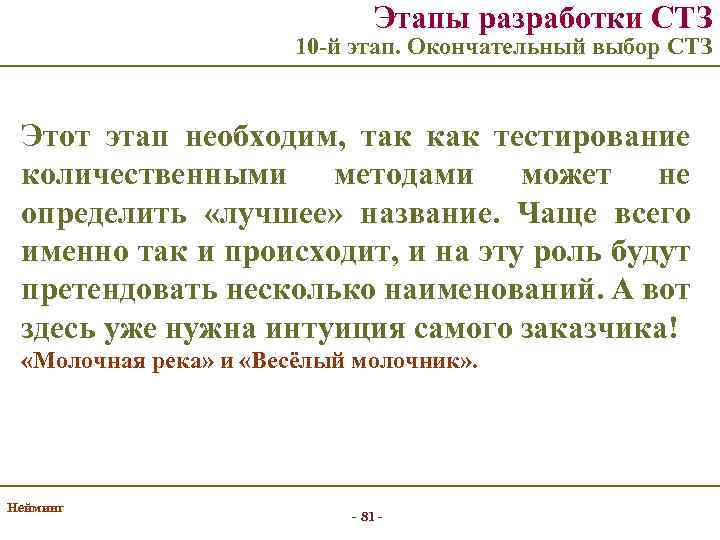 Этапы разработки СТЗ
10-й этап. Окончательный выбор СТЗ

Этот этап необходим, так как тестирование количественными методами может не определить «лучшее» название. Чаще всего именно так и происходит, и на эту роль будут претендовать несколько наименований. А вот здесь уже нужна интуиция самого заказчика!
«Молочная река» и «Весёлый молочник».

Нейминг

- 81 -